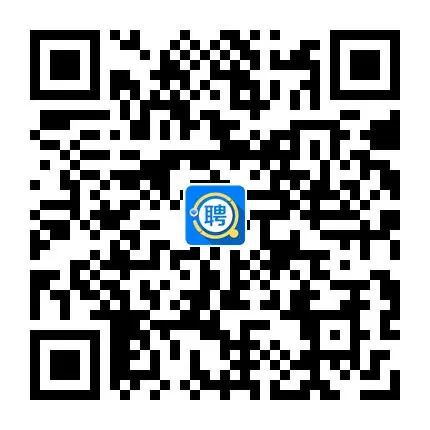 聘